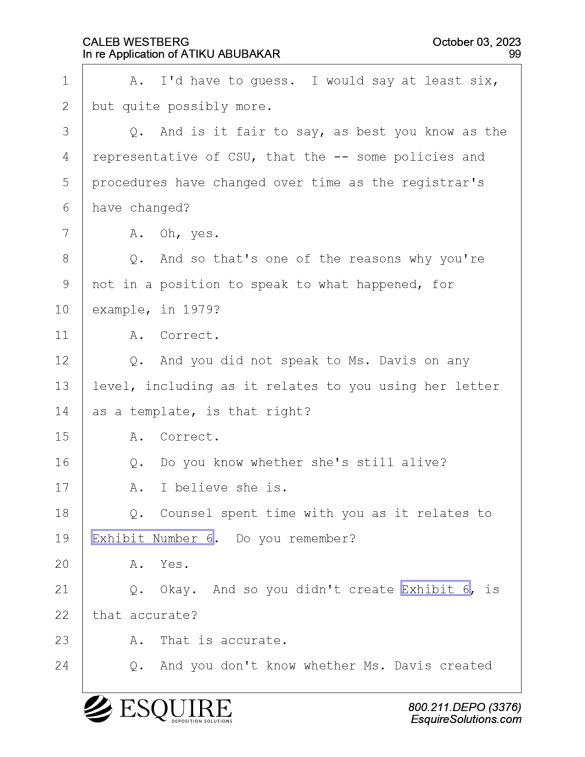 CALEB WESTBERG
In re Application of ATIKU ABUBAKAR

October 03, 2023
99

1 A. I'd have to guess. I would say at least six,
2 but quite possibly more.
3 Q. And is it fair to say, as best you know as the
4 representative of CSU, that the -- some policies and
5 procedures have changed over time as the registrar's
6 have changed?
7 A. Oh, yes.
8 Q. And so that's one of the reasons why you're
9 not in a position to speak to what happened, for
10 example, in 1979?
11 A. Correct.
12 Q. And you did not speak to Ms. Davis on any
13 level, including as it relates to you using her letter
14 as a template, is that right?
15 A. Correct.
16 Q. Do you know whether she's still alive?
17 A. I believe she is.
18 Q. Counsel spent time with you as it relates to
19 Exhibit Number 6. Do you remember?
20 A. Yes.
21 Q. Okay. And so you didn't create Exhibit 6, is
22 that accurate?
23 A. That is accurate.
24 Q. And you don't know whether Ms. Davis created

ESQUIRE
DEPOSITION SOLUTIONS

800.211.DEPO (3376)
EsquireSolutions.com